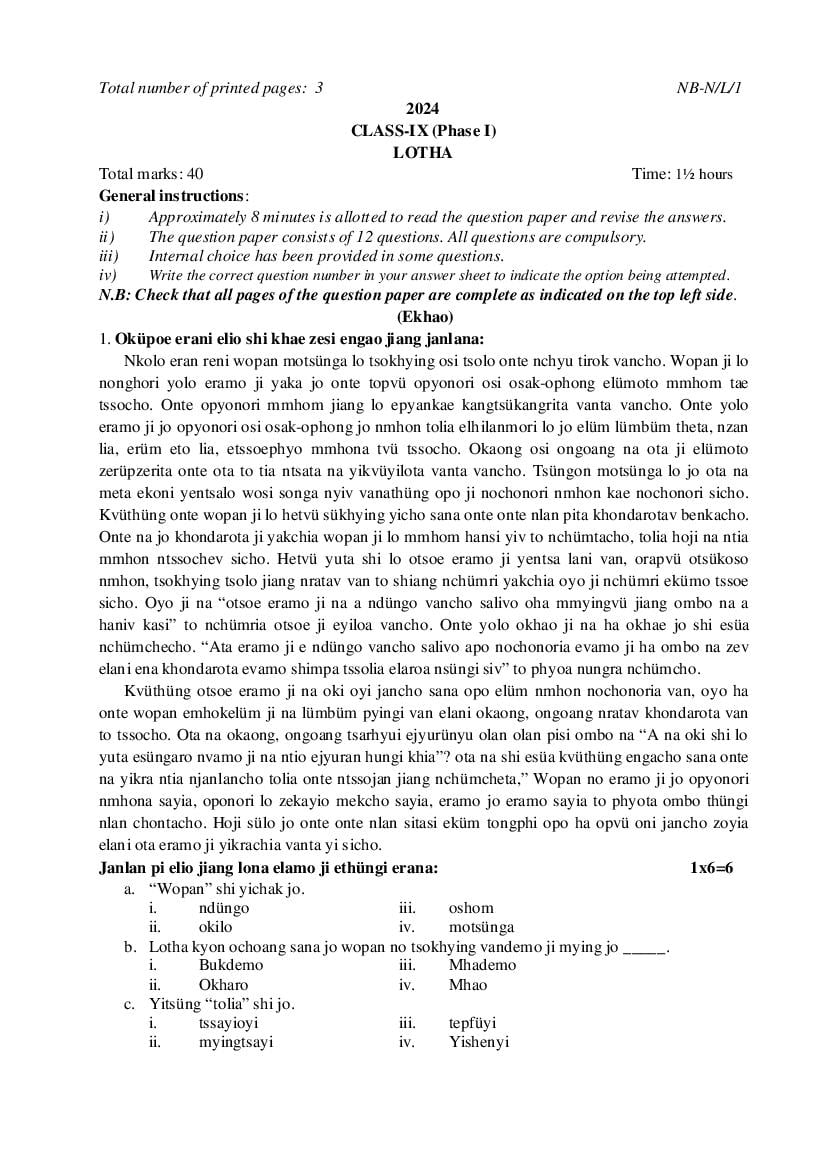 Total number of printed pages: 3 NB-N/L/1

2024
CLASS-IX (Phase I)
LOTHA

Total marks: 40 Time: 1½ hours

General instructions:
i) Approximately 8 minutes is allotted to read the question paper and revise the answers.
ii) The question paper consists of 12 questions. All questions are compulsory.
iii) Internal choice has been provided in some questions.
iv) Write the correct question number in your answer sheet to indicate the option being attempted.
N.B: Check that all pages of the question paper are complete as indicated on the top left side.

(Ekhao)

1. Oküpoe erani elio shi khae zesi engao jiang janlana:

Nkolo eran reni wopan motsünga lo tsokhying osi tsolo onte nchyu tirok vancho. Wopan ji lo nonghori yolo eramo ji yaka jo onte topvü opyonori osi osak-ophong elümoto mmhom tae tssocho. Onte opyonori mmhom jiang lo epyankae kangtsükangrita vanta vancho. Onte yolo eramo ji jo opyonori osi osak-ophong jo nmhon tolia elhilanmori lo jo elüm lümbüm theta, nzan lia, erüm eto lia, etssoephyo mmhona tvü tssocho. Okaong osi ongoang na ota ji elümoto zerüpzerita onte ota to tia ntsata na yikvüyilota vanta vancho. Tsüngon motsünga lo jo ota na meta ekoni yentsalo wosi songa nyiv vanathüng opo ji nochonori nmhon kae nochonori sicho. Kvüthüng onte wopan ji lo hetvü sükhying yicho sana onte onte nlan pita khondarotav benkacho. Onte na jo khondarota ji yakchia wopan ji lo mmhom hansi yiv to nchümtacho, tolia hoji na ntia mmhon ntssochev sicho. Hetvü yuta shi lo otsoe eramo ji yentsa lani van, orapvü otsükoso nmhon, tsokhying tsolo jiang nratav van to shiang nchümri yakchia oyo ji nchümri ekümo tssoe sicho. Oyo ji na "otsoe eramo ji na a ndüngo vancho salivo oha mmyingvü jiang ombo na a haniv kasi" to nchümria otsoe ji eyiloa vancho. Onte yolo okhao ji na ha okhae jo shi esüa nchümchecho. "Ata eramo ji e ndüngo vancho salivo apo nochonoria evamo ji ha ombo na zev elani ena khondarota evamo shimpa tssolia elaroa nsüngi siv" to phyoa nungra nchümcho.

Kvüthüng otsoe eramo ji na oki oyi jancho sana opo elüm nmhon nochonoria van, oyo ha onte wopan emhokelüm ji na lümbüm pyingi van elani okaong, ongoang nratav khondarota van to tssocho. Ota na okaong, ongoang tsarhyui ejyurünyu olan olan pisi ombo na "A na oki shi lo yuta esüngaro nvamo ji na ntio ejyuran hungi khia"? ota na shi esüa kvüthüng engacho sana onte na yikra ntia njanlancho tolia onte ntssojan jiang nchümcheta," Wopan no eramo ji jo opyonori nmhona sayia, oponori lo zekayio mekcho sayia, eramo jo eramo sayia to phyota ombo thüngi nlan chontacho. Hoji sülo jo onte onte nlan sitasi eküm tongphi opo ha opvü oni jancho zoyia elani ota eramo ji yikrachia vanta yi sicho.

Janlan pi elio jiang lona elamo ji ethüngi erana: 1x6=6

a. "Wopan" shi yichak jo.
i. ndüngo
ii. okilo
iii. oshom
iv. motsünga

b. Lotha kyon ochoang sana jo wopan no tsokhying vandemo ji mying jo _____.
i. Bukdemo
ii. Okharo
iii. Mhademo
iv. Mhao

c. Yitsüng "tolia" shi jo.
i. tssayioyi
ii. myingtsayi
iii. tepfüyi
iv. Yishenyi